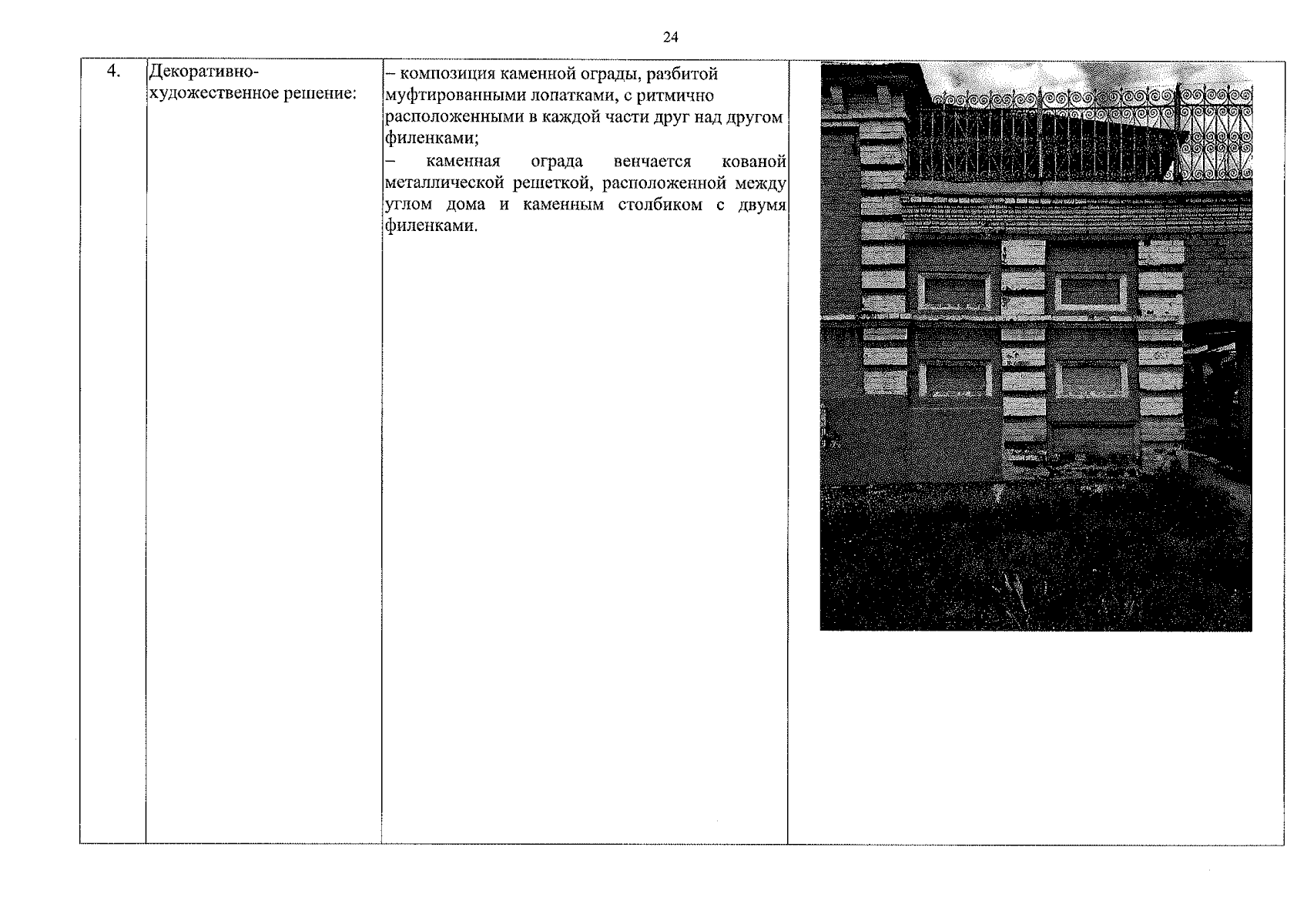 24

| 4. | Декоративно-художественное решение: | – композиция каменной ограды, разбитой муфтированными лопатками, с ритмично расположенными в каждой части друг над другом филенками; – каменная ограда венчается кованой металлической решеткой, расположенной между углом дома и каменным столбиком с двумя филенками. | |